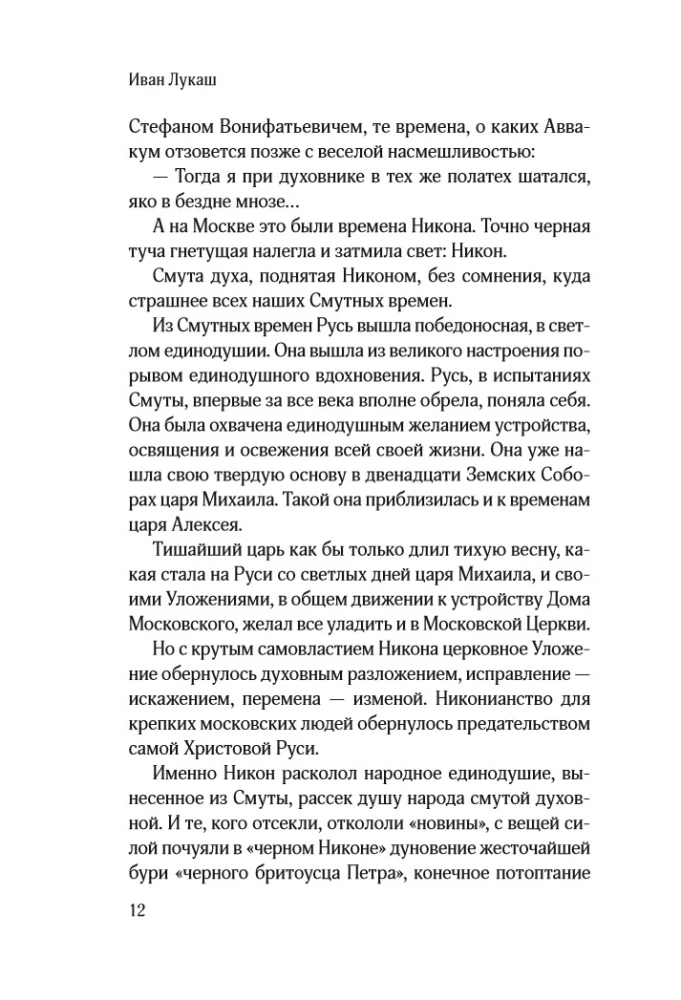 Иван Лукаш

Стефаном Вонифатьевичем, те времена, о каких Аввакум отзовется позже с веселой насмешливостью:

— Тогда я при духовнике в тех же полатех шатался, яко в бездне мнозе...

А на Москве это были времена Никона. Точно черная туча гнетущая налегла и затмила свет: Никон.

Смута духа, поднятая Никоном, без сомнения, куда страшнее всех наших Смутных времен.

Из Смутных времен Русь вышла победоносная, в светлом единодушии. Она вышла из великого настроения порывом единодушного вдохновения. Русь, в испытаниях Смуты, впервые за все века вполне обрела, поняла себя. Она была охвачена единодушным желанием устройства, освящения и освежения всей своей жизни. Она уже нашла свою твердую основу в двенадцати Земских Соборах царя Михаила. Такой она приблизилась и к временам царя Алексея.

Тишайший царь как бы только длил тихую весну, какая стала на Руси со светлых дней царя Михаила, и своими Уложениями, в общем движении к устройству Дома Московского, желал все уладить и в Московской Церкви.

Но с крутым самовластием Никона церковное Уложение обернулось духовным разложением, исправление — искажением, перемена — изменой. Никонианство для крепких московских людей обернулось предательством самой Христовой Руси.

Именно Никон расколол народное единодушие, вынесенное из Смуты, рассек душу народа смутой духовной. И те, кого отсекли, откололи «новины», с вещей силой почуяли в «черном Никоне» дуновение жесточайшей бури «черного бритоусца Петра», конечное потоптание

12